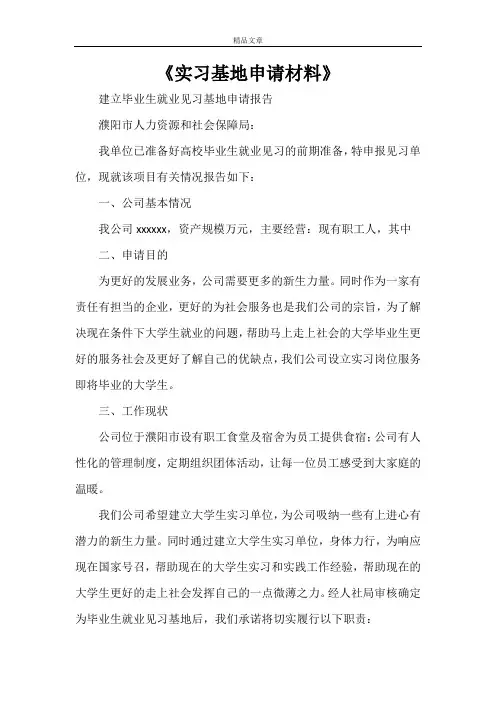 精品文章

《实习基地申请材料》

建立毕业生就业见习基地申请报告

濮阳市人力资源和社会保障局：

我单位已准备好高校毕业生就业见习的前期准备，特申报见习单位，现就该项目有关情况报告如下：

一、公司基本情况

我公司 xxxxxx，资产规模万元，主要经营：现有职工人，其中

二、申请目的

为更好的发展业务，公司需要更多的新生力量。同时作为一家有责任有担当的企业，更好的为社会服务也是我们公司的宗旨，为了解决现在条件下大学生就业的问题，帮助马上走上社会的大学毕业生更好的服务社会及更好了解自己的优缺点，我们公司设立实习岗位服务即将毕业的大学生。

三、工作现状

公司位于濮阳市设有职工食堂及宿舍为员工提供食宿；公司有人性化的管理制度，定期组织团体活动，让每一位员工感受到大家庭的温暖。

我们公司希望建立大学生实习单位，为公司吸纳一些有上进心有潜力的新生力量。同时通过建立大学生实习单位，身体力行，为响应现在国家号召，帮助现在的大学生实习和实践工作经验，帮助现在的大学生更好的走上社会发挥自己的一点微薄之力。经人社局审核确定为毕业生就业见习基地后，我们承诺将切实履行以下职责：